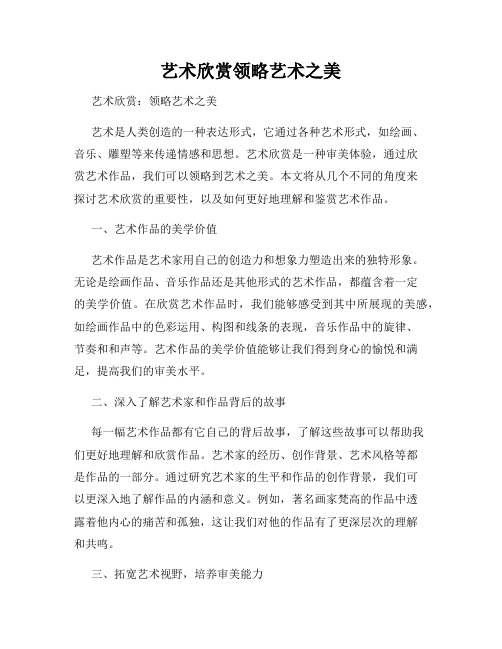 艺术欣赏领略艺术之美

艺术欣赏：领略艺术之美

艺术是人类创造的一种表达形式，它通过各种艺术形式，如绘画、音乐、雕塑等来传递情感和思想。艺术欣赏是一种审美体验，通过欣赏艺术作品，我们可以领略到艺术之美。本文将从几个不同的角度来探讨艺术欣赏的重要性，以及如何更好地理解和鉴赏艺术作品。

一、艺术作品的美学价值

艺术作品是艺术家用自己的创造力和想象力塑造出来的独特形象。无论是绘画作品、音乐作品还是其他形式的艺术作品，都蕴含着一定的美学价值。在欣赏艺术作品时，我们能够感受到其中所展现的美感，如绘画作品中的色彩运用、构图和线条的表现，音乐作品中的旋律、节奏和和声等。艺术作品的美学价值能够让我们得到身心的愉悦和满足，提高我们的审美水平。

二、深入了解艺术家和作品背后的故事

每一幅艺术作品都有它自己的背后故事，了解这些故事可以帮助我们更好地理解和欣赏作品。艺术家的经历、创作背景、艺术风格等都是作品的一部分。通过研究艺术家的生平和作品的创作背景，我们可以更深入地了解作品的内涵和意义。例如，著名画家梵高的作品中透露着他内心的痛苦和孤独，这让我们对他的作品有了更深层次的理解和共鸣。

三、拓宽艺术视野，培养审美能力